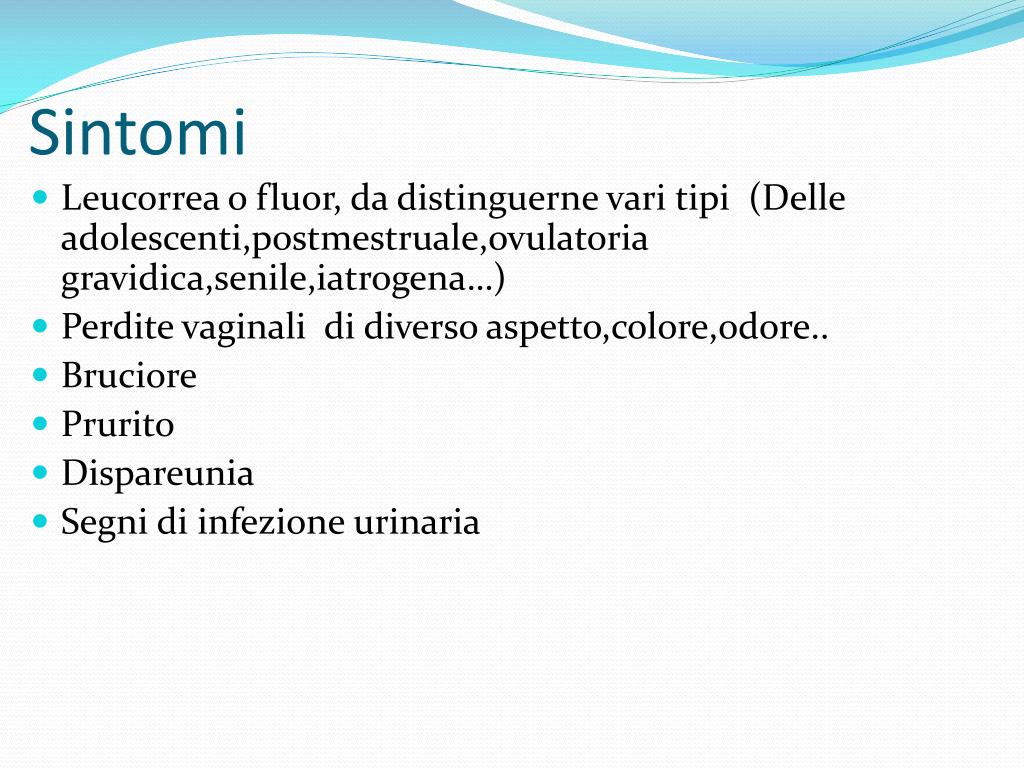 Sintomi

- Leucorrea o fluor, da distinguerne vari tipi (Delle adolescenti,postmestruale,ovulatoria gravidica,senile,iatrogena…)
- Perdite vaginali di diverso aspetto,colore,odore..
- Bruciore
- Prurito
- Dispareunia
- Segni di infezione urinaria